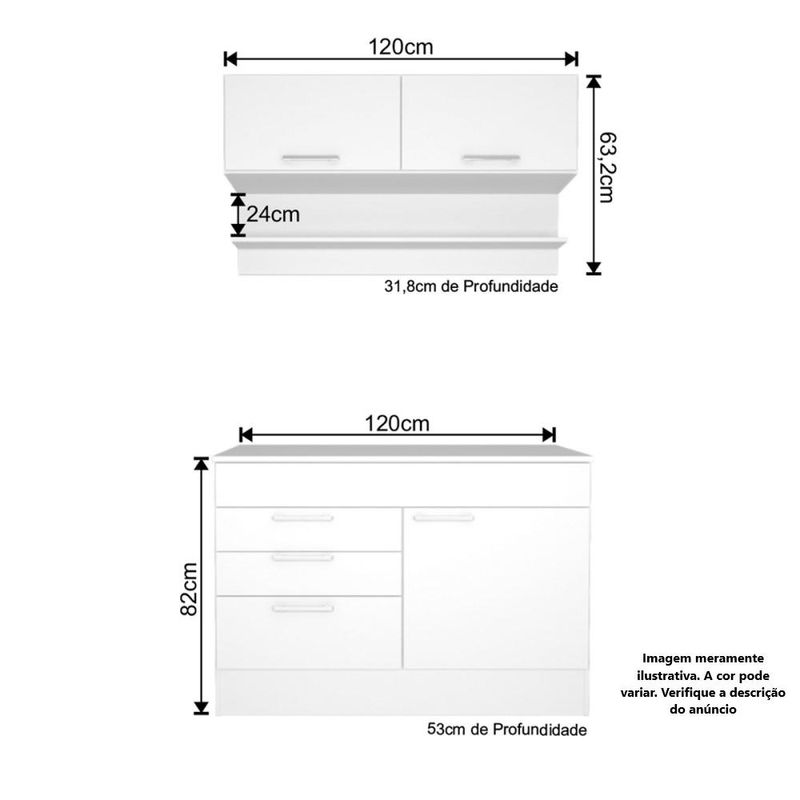 120cm

63,2cm

24cm

31,8cm de Profundidade

120cm

82cm

53cm de Profundidade

Imagem meramente ilustrativa. A cor pode variar. Verifique a descrição do anúncio